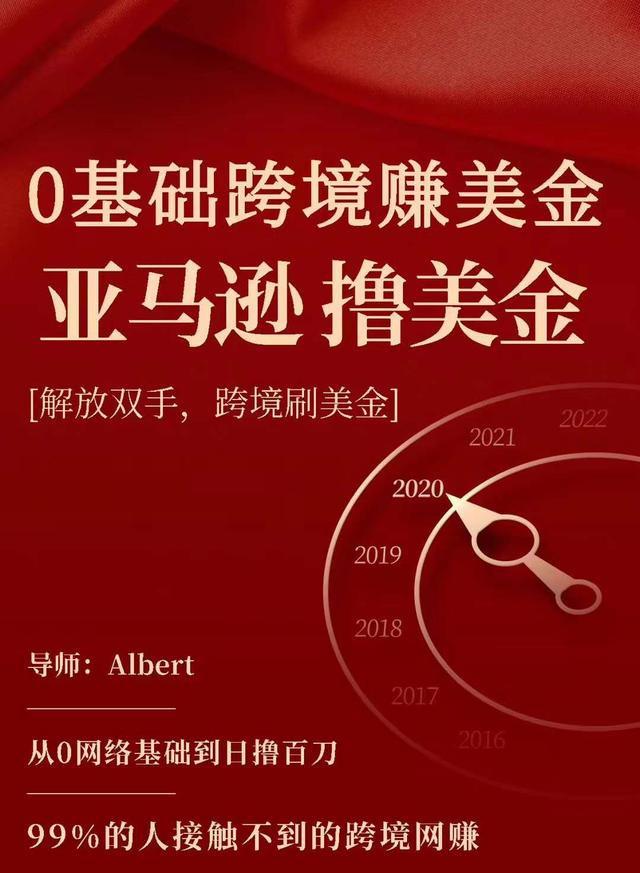 0基础跨境赚美金
亚马逊 撸美金

[解放双手，跨境刷美金]

2022
2021
2020
2019
2018
2017
2016

导师：Albert

从0网络基础到日撸百刀

99%的人接触不到的跨境网赚